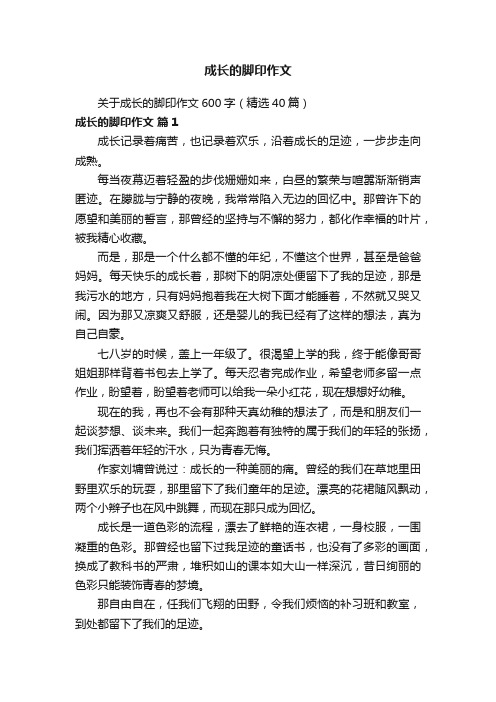 成长的脚印作文

关于成长的脚印作文600字（精选40篇）

成长的脚印作文 篇1

成长记录着痛苦，也记录着欢乐，沿着成长的足迹，一步步走向成熟。

每当夜幕迈着轻盈的步伐姗姗如来，白昼的繁荣与喧嚣渐渐销声匿迹。在朦胧与宁静的夜晚，我常常陷入无边的回忆中。那曾许下的愿望和美丽的誓言，那曾经的坚持与不懈的努力，都化作幸福的叶片，被我精心收藏。

而是，那是一个什么都不懂的年纪，不懂这个世界，甚至是爸爸妈妈。每天快乐的成长着，那树下的阴凉处便留下了我的足迹，那是我污水的地方，只有妈妈抱着我在大树下面才能睡着，不然就又哭又闹。因为那又凉爽又舒服，还是婴儿的我已经有了这样的想法，真为自己自豪。

七八岁的时候，盖上一年级了。很渴望上学的我，终于能像哥哥姐姐那样背着书包去上学了。每天忍者完成作业，希望老师多留一点作业，盼望着，盼望着老师可以给我一朵小红花，现在想想好幼稚。

现在的我，再也不会有那种天真幼稚的想法了，而是和朋友们一起谈梦想、谈未来。我们一起奔跑着有独特的属于我们的年轻的张扬，我们挥洒着年轻的汗水，只为青春无悔。

作家刘墉曾说过：成长的一种美丽的痛。曾经的我们在草地里田野里欢乐的玩耍，那里留下了我们童年的足迹。漂亮的花裙随风飘动，两个小辫子也在风中跳舞，而现在那只成为回忆。

成长是一道色彩的流程，漂去了鲜艳的连衣裙，一身校服，一围凝重的色彩。那曾经也留下过我足迹的童话书，也没有了多彩的画面，换成了教科书的严肃，堆积如山的课本如大山一样深沉，昔日绚丽的色彩只能装饰青春的梦境。

那自由自在，任我们飞翔的田野，令我们烦恼的补习班和教室，到处都留下了我们的足迹。